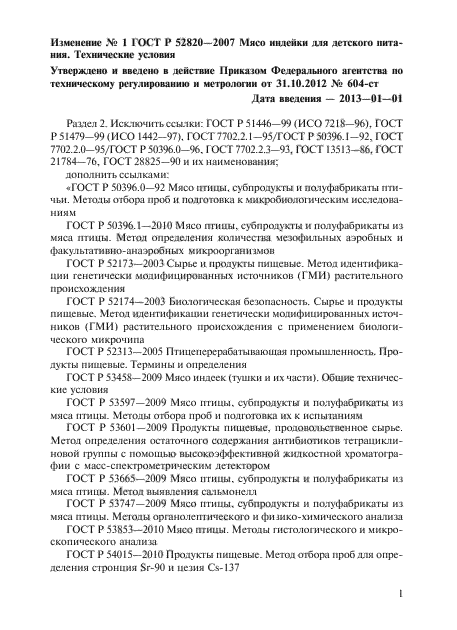 Изменение № 1 ГОСТ Р 52820—2007 Мясо индейки для детского питания. Технические условия

Утверждено и введено в действие Приказом Федерального агентства по техническому регулированию и метрологии от 31.10.2012 № 604-ст

Дата введения — 2013—01—01

Раздел 2. Исключить ссылки: ГОСТ Р 51446—99 (ИСО 7218—96), ГОСТ Р 51479—99 (ИСО 1442—97), ГОСТ 7702.2.1—95/ГОСТ Р 50396.1—92, ГОСТ 7702.2.0—95/ГОСТ Р 50396.0—96, ГОСТ 7702.2.3—93, ГОСТ 13513—86, ГОСТ 21784—76, ГОСТ 28825—90 и их наименования;

дополнить ссылками:

«ГОСТ Р 50396.0—92 Мясо птицы, субпродукты и полуфабрикаты птичьи. Методы отбора проб и подготовка к микробиологическим исследованиям

ГОСТ Р 50396.1—2010 Мясо птицы, субпродукты и полуфабрикаты из мяса птицы. Метод определения количества мезофильных аэробных и факультативно-анаэробных микроорганизмов

ГОСТ Р 52173—2003 Сырье и продукты пищевые. Метод идентификации генетически модифицированных источников (ГМИ) растительного происхождения

ГОСТ Р 52174—2003 Биологическая безопасность. Сырье и продукты пищевые. Метод идентификации генетически модифицированных источников (ГМИ) растительного происхождения с применением биологического микрочипа

ГОСТ Р 52313—2005 Птицеперерабатывающая промышленность. Продукты пищевые. Термины и определения

ГОСТ Р 53458—2009 Мясо индеек (тушки и их части). Общие технические условия

ГОСТ Р 53597—2009 Мясо птицы, субпродукты и полуфабрикаты из мяса птицы. Методы отбора проб и подготовка их к испытаниям

ГОСТ Р 53601—2009 Продукты пищевые, продовольственное сырье. Метод определения остаточного содержания антибиотиков тетрациклиновой группы с помощью высокоэффективной жидкостной хроматографии с масс-спектрометрическим детектором

ГОСТ Р 53665—2009 Мясо птицы, субпродукты и полуфабрикаты из мяса птицы. Метод выявления сальмонелл

ГОСТ Р 53747—2009 Мясо птицы, субпродукты и полуфабрикаты из мяса птицы. Методы органолептического и физико-химического анализа

ГОСТ Р 53853—2010 Мясо птицы. Методы гистологического и микроскопического анализа

ГОСТ Р 54015—2010 Продукты пищевые. Метод отбора проб для определения стронция Sr-90 и цезия Cs-137

1